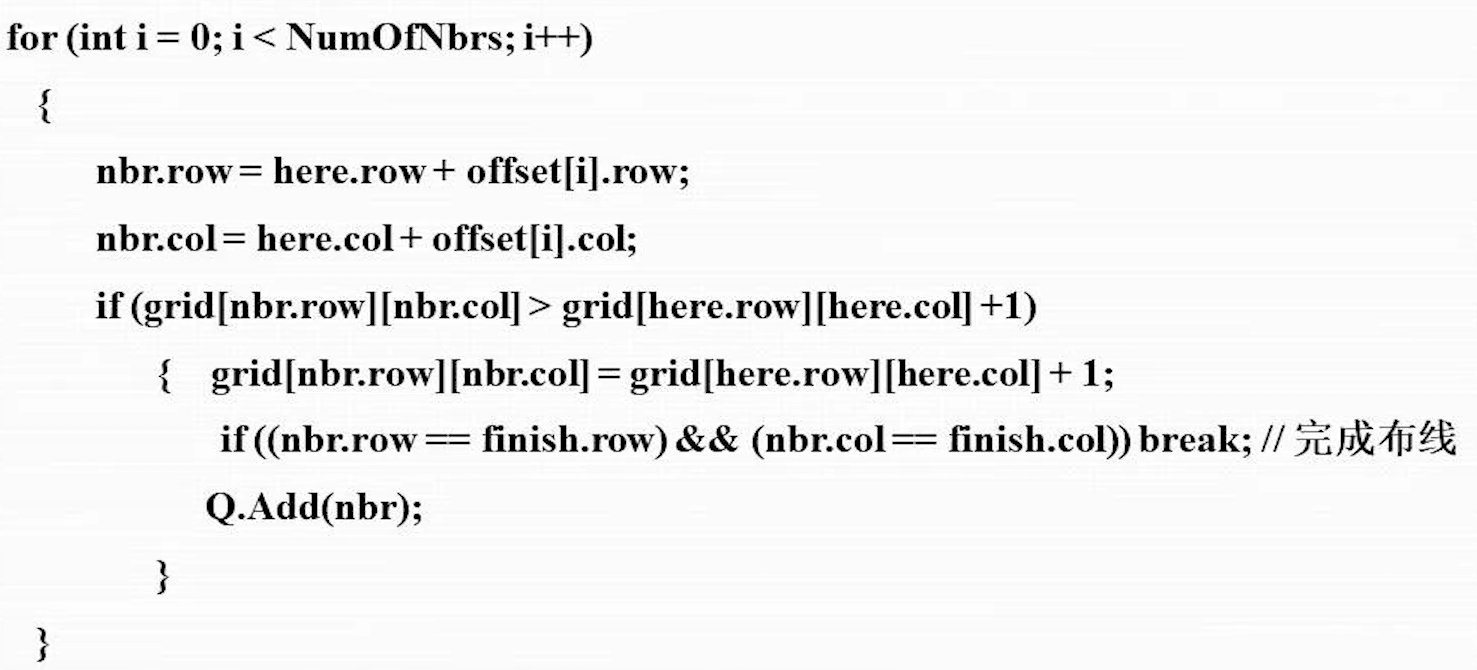 for (int i = 0; i < NumOfNbrs; i++)
  {
      nbr.row = here.row + offset[i].row;
      nbr.col = here.col + offset[i].col;
      if (grid[nbr.row][nbr.col] > grid[here.row][here.col] +1)
          {   grid[nbr.row][nbr.col] = grid[here.row][here.col] + 1;
               if ((nbr.row == finish.row) && (nbr.col == finish.col)) break; // 完成布线
              Q.Add(nbr);
          }
  }